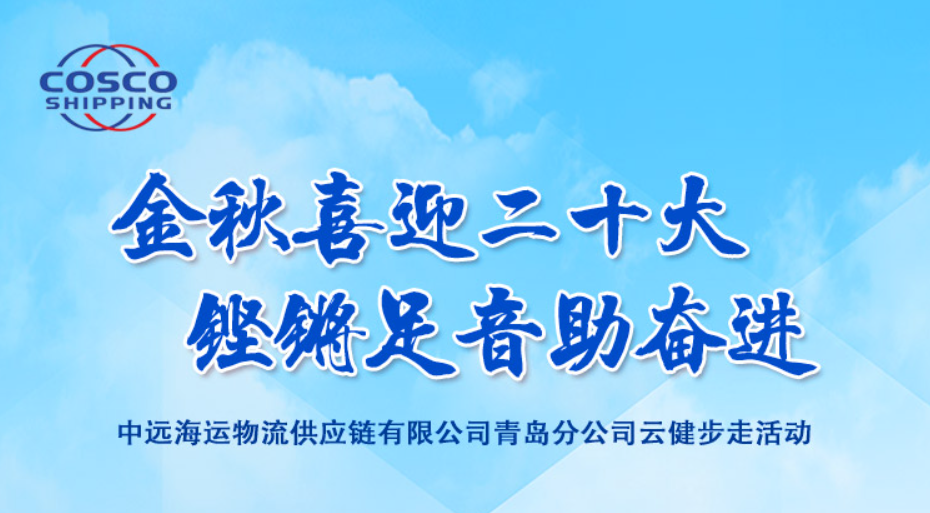 COSCO SHIPPING

金秋喜迎二十大
铿锵足音助奋进

中远海运物流供应链有限公司青岛分公司云健步走活动